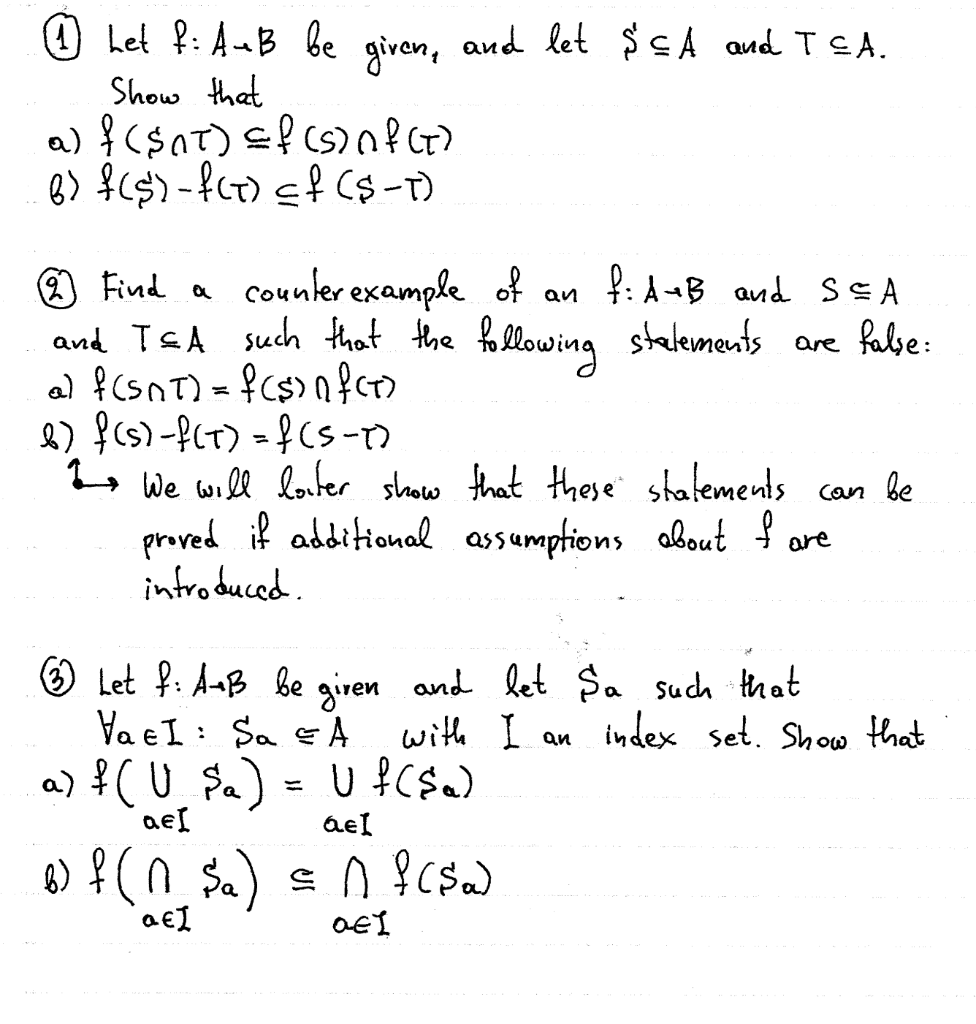 ① Let $f: A \to B$ be given, and let $S \subseteq A$ and $T \subseteq A$. Show that
a) $f(S \cap T) \subseteq f(S) \cap f(T)$
b) $f(S) - f(T) \subseteq f(S - T)$

② Find a counterexample of an $f: A \to B$ and $S \subseteq A$ and $T \subseteq A$ such that the following statements are false:
a) $f(S \cap T) = f(S) \cap f(T)$
b) $f(S) - f(T) = f(S - T)$
↳ We will later show that these statements can be proved if additional assumptions about $f$ are introduced.

③ Let $f: A \to B$ be given and let $S_a$ such that $\forall a \in I: S_a \subseteq A$ with $I$ an index set. Show that
a) $f\left(\bigcup_{a \in I} S_a\right) = \bigcup_{a \in I} f(S_a)$
b) $f\left(\bigcap_{a \in I} S_a\right) \subseteq \bigcap_{a \in I} f(S_a)$